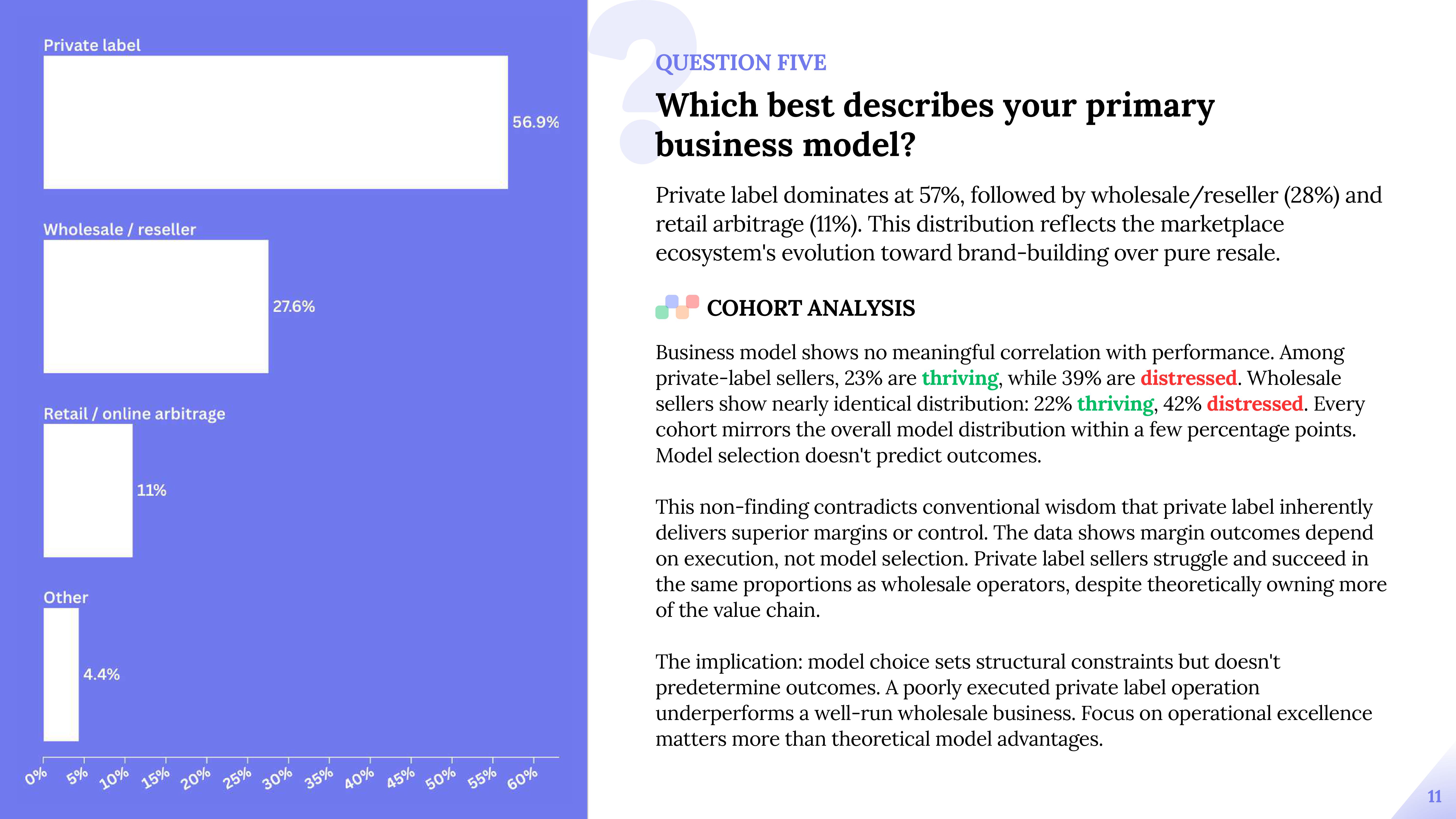 Private label

56.9%

Wholesale / reseller

27.6%

Retail / online arbitrage

11%

Other

4.4%

0% 5% 10% 15% 20% 25% 30% 35% 40% 45% 50% 55% 60%

QUESTION FIVE

Which best describes your primary business model?

Private label dominates at 57%, followed by wholesale/reseller (28%) and retail arbitrage (11%). This distribution reflects the marketplace ecosystem's evolution toward brand-building over pure resale.

COHORT ANALYSIS

Business model shows no meaningful correlation with performance. Among private-label sellers, 23% are thriving, while 39% are distressed. Wholesale sellers show nearly identical distribution: 22% thriving, 42% distressed. Every cohort mirrors the overall model distribution within a few percentage points. Model selection doesn't predict outcomes.

This non-finding contradicts conventional wisdom that private label inherently delivers superior margins or control. The data shows margin outcomes depend on execution, not model selection. Private label sellers struggle and succeed in the same proportions as wholesale operators, despite theoretically owning more of the value chain.

The implication: model choice sets structural constraints but doesn't predetermine outcomes. A poorly executed private label operation underperforms a well-run wholesale business. Focus on operational excellence matters more than theoretical model advantages.

11